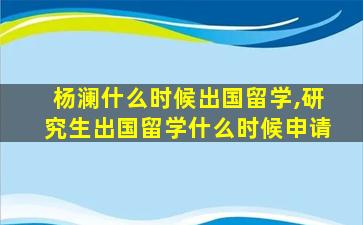 杨澜什么时候出国留学,研究生出国留学什么时候申请